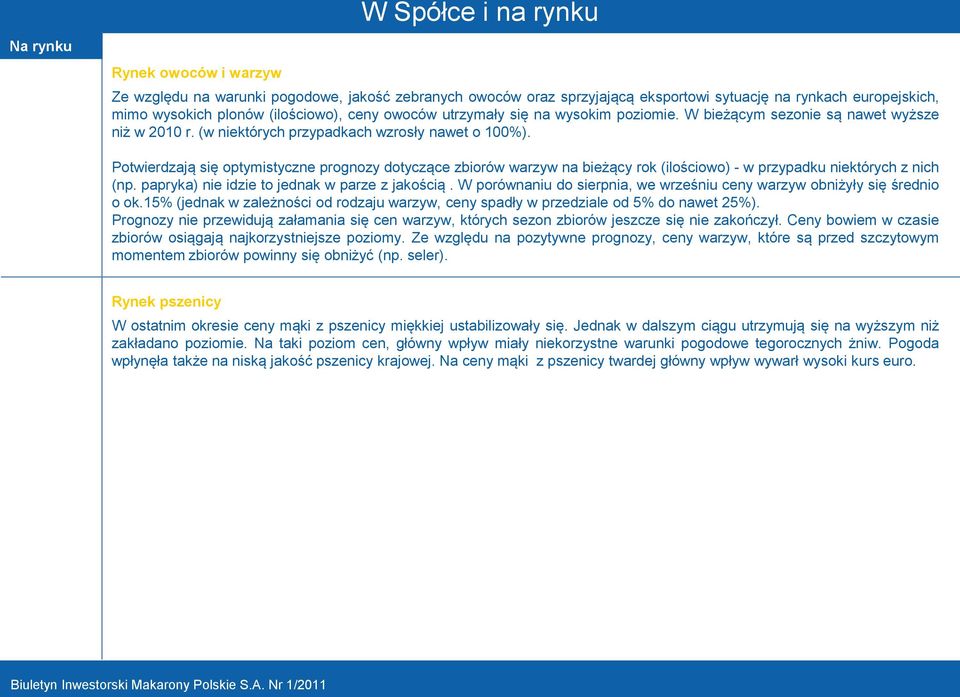 W Spółce i na rynku

Na rynku

Rynek owoców i warzyw

Ze względu na warunki pogodowe, jakość zebranych owoców oraz sprzyjającą eksportowi sytuację na rynkach europejskich, mimo wysokich plonów (ilościowo), ceny owoców utrzymały się na wysokim poziomie. W bieżącym sezonie są nawet wyższe niż w 2010 r. (w niektórych przypadkach wzrosły nawet o 100%).

Potwierdzają się optymistyczne prognozy dotyczące zbiorów warzyw na bieżący rok (ilościowo) - w przypadku niektórych z nich (np. papryka) nie idzie to jednak w parze z jakością . W porównaniu do sierpnia, we wrześniu ceny warzyw obniżyły się średnio o ok.15% (jednak w zależności od rodzaju warzyw, ceny spadły w przedziale od 5% do nawet 25%).
Prognozy nie przewidują załamania się cen warzyw, których sezon zbiorów jeszcze się nie zakończył. Ceny bowiem w czasie zbiorów osiągają najkorzystniejsze poziomy. Ze względu na pozytywne prognozy, ceny warzyw, które są przed szczytowym momentem zbiorów powinny się obniżyć (np. seler).

Rynek pszenicy

W ostatnim okresie ceny mąki z pszenicy miękkiej ustabilizowały się. Jednak w dalszym ciągu utrzymują się na wyższym niż zakładano poziomie. Na taki poziom cen, główny wpływ miały niekorzystne warunki pogodowe tegorocznych żniw. Pogoda wpłynęła także na niską jakość pszenicy krajowej. Na ceny mąki z pszenicy twardej główny wpływ wywarł wysoki kurs euro.

Biuletyn Inwestorski Makarony Polskie S.A. Nr 1/2011